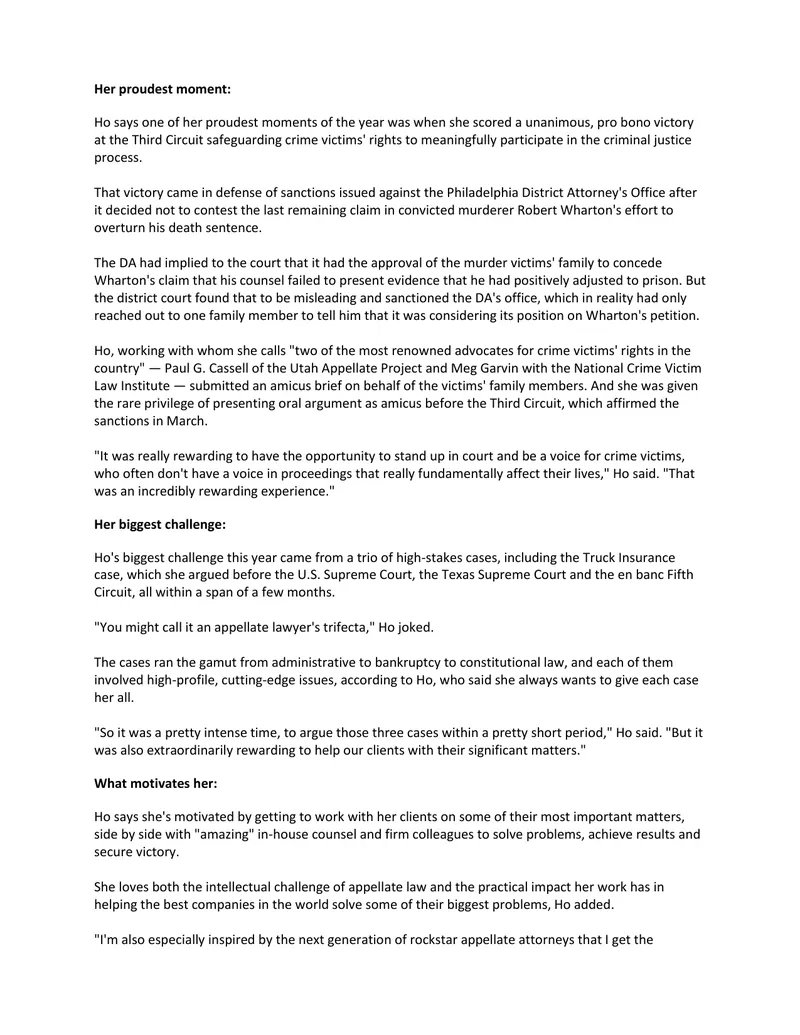 Her proudest moment:

Ho says one of her proudest moments of the year was when she scored a unanimous, pro bono victory at the Third Circuit safeguarding crime victims' rights to meaningfully participate in the criminal justice process.

That victory came in defense of sanctions issued against the Philadelphia District Attorney's Office after it decided not to contest the last remaining claim in convicted murderer Robert Wharton's effort to overturn his death sentence.

The DA had implied to the court that it had the approval of the murder victims' family to concede Wharton's claim that his counsel failed to present evidence that he had positively adjusted to prison. But the district court found that to be misleading and sanctioned the DA's office, which in reality had only reached out to one family member to tell him that it was considering its position on Wharton's petition.

Ho, working with whom she calls "two of the most renowned advocates for crime victims' rights in the country" — Paul G. Cassell of the Utah Appellate Project and Meg Garvin with the National Crime Victim Law Institute — submitted an amicus brief on behalf of the victims' family members. And she was given the rare privilege of presenting oral argument as amicus before the Third Circuit, which affirmed the sanctions in March.

"It was really rewarding to have the opportunity to stand up in court and be a voice for crime victims, who often don't have a voice in proceedings that really fundamentally affect their lives," Ho said. "That was an incredibly rewarding experience."

Her biggest challenge:

Ho's biggest challenge this year came from a trio of high-stakes cases, including the Truck Insurance case, which she argued before the U.S. Supreme Court, the Texas Supreme Court and the en banc Fifth Circuit, all within a span of a few months.

"You might call it an appellate lawyer's trifecta," Ho joked.

The cases ran the gamut from administrative to bankruptcy to constitutional law, and each of them involved high-profile, cutting-edge issues, according to Ho, who said she always wants to give each case her all.

"So it was a pretty intense time, to argue those three cases within a pretty short period," Ho said. "But it was also extraordinarily rewarding to help our clients with their significant matters."

What motivates her:

Ho says she's motivated by getting to work with her clients on some of their most important matters, side by side with "amazing" in-house counsel and firm colleagues to solve problems, achieve results and secure victory.

She loves both the intellectual challenge of appellate law and the practical impact her work has in helping the best companies in the world solve some of their biggest problems, Ho added.

"I'm also especially inspired by the next generation of rockstar appellate attorneys that I get the